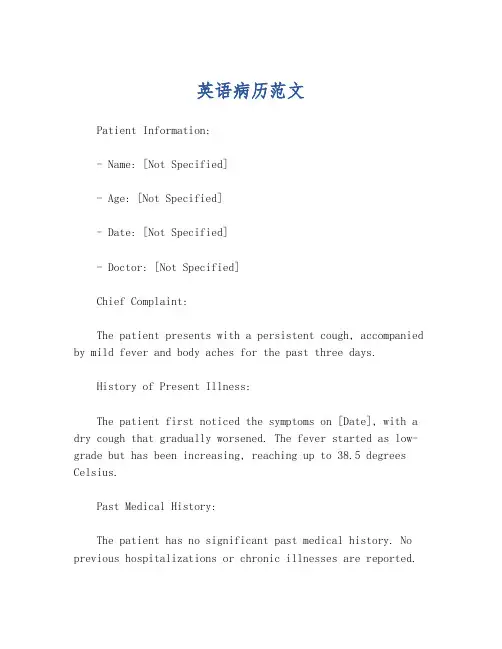 英语病历范文

Patient Information:

- Name: [Not Specified]

- Age: [Not Specified]

- Date: [Not Specified]

- Doctor: [Not Specified]

Chief Complaint:

The patient presents with a persistent cough, accompanied by mild fever and body aches for the past three days.

History of Present Illness:

The patient first noticed the symptoms on [Date], with a dry cough that gradually worsened. The fever started as low-grade but has been increasing, reaching up to 38.5 degrees Celsius.

Past Medical History:

The patient has no significant past medical history. No previous hospitalizations or chronic illnesses are reported.